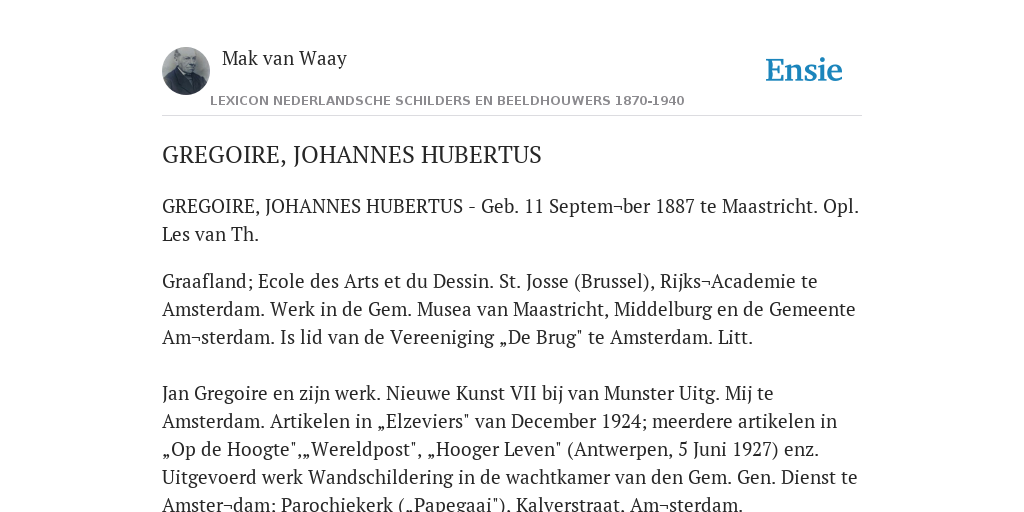 Mak van Waay

Ensie

LEXICON NEDERLANDSCHE SCHILDERS EN BEELDHOUWERS 1870-1940

GREGOIRE, JOHANNES HUBERTUS

GREGOIRE, JOHANNES HUBERTUS - Geb. 11 Septem¬ber 1887 te Maastricht. Opl. Les van Th.

Graafland; Ecole des Arts et du Dessin. St. Josse (Brussel), Rijks¬Academie te Amsterdam. Werk in de Gem. Musea van Maastricht, Middelburg en de Gemeente Am¬sterdam. Is lid van de Vereeniging „De Brug" te Amsterdam. Litt.

Jan Gregoire en zijn werk. Nieuwe Kunst VII bij van Munster Uitg. Mij te Amsterdam. Artikelen in „Elzeviers" van December 1924; meerdere artikelen in „Op de Hoogte",„Wereldpost", „Hooger Leven" (Antwerpen, 5 Juni 1927) enz. Uitgevoerd werk Wandschildering in de wachtkamer van den Gem. Gen. Dienst te Amster¬dam; Parochiekerk („Papegaai"), Kalverstraat, Am¬sterdam.